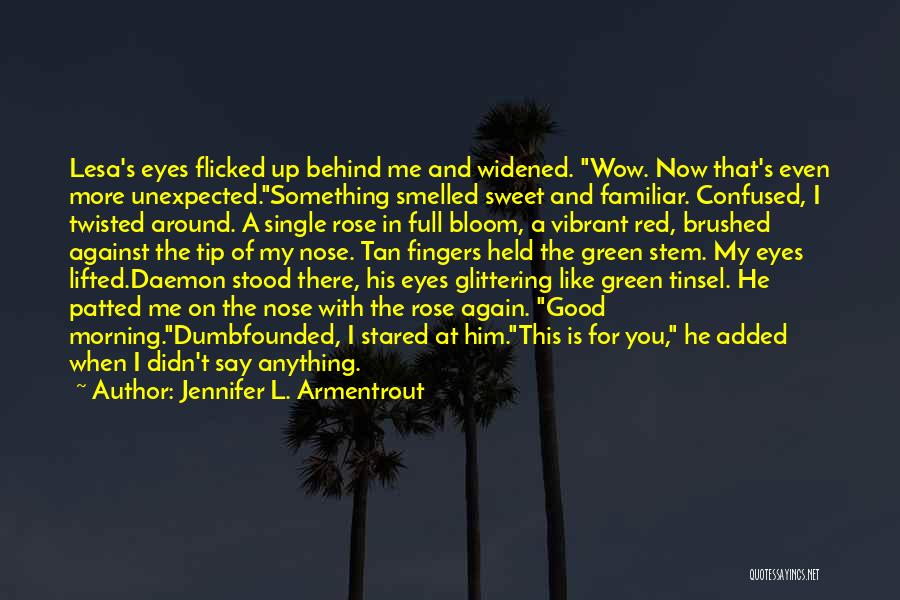 Lesa's eyes flicked up behind me and widened. "Wow. Now that's even more unexpected."Something smelled sweet and familiar. Confused, I twisted around. A single rose in full bloom, a vibrant red, brushed against the tip of my nose. Tan fingers held the green stem. My eyes lifted.Daemon stood there, his eyes glittering like green tinsel. He patted me on the nose with the rose again. "Good morning."Dumbfounded, I stared at him."This is for you," he added when I didn't say anything.

~ Author: Jennifer L. Armentrout

QUOTESSAYINGS.NET